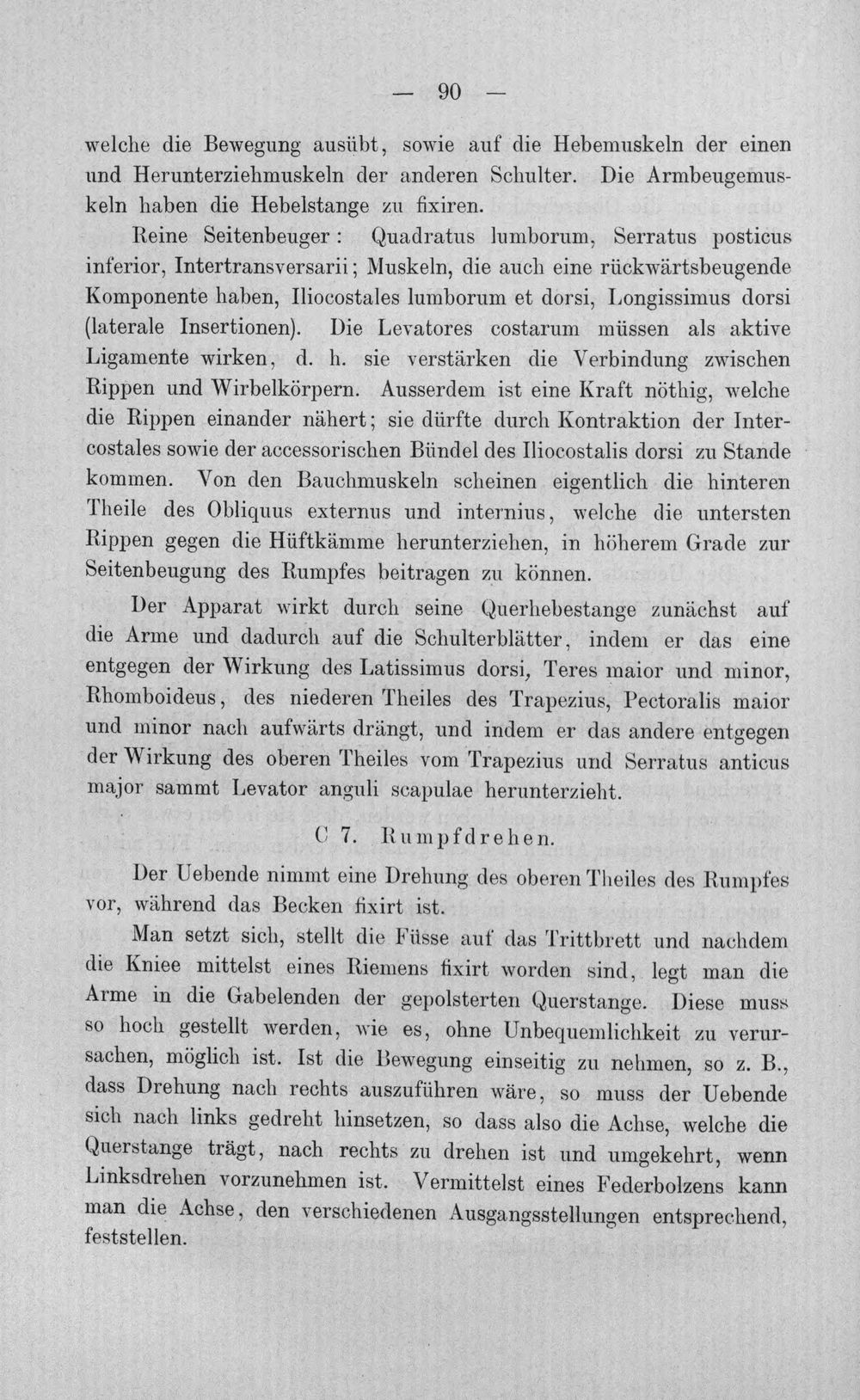 — 90 —

welche die Bewegung ausübt, sowie auf die Hebemuskeln der einen und Herunterziehmuskeln der anderen Schulter. Die Armbeugemuskeln haben die Hebelstange zu fixiren.

Reine Seitenbeuger: Quadratus lumborum, Serratus posticus inferior, Intertransversarii; Muskeln, die auch eine rückwärtsbeugende Komponente haben, Iliocostales lumborum et dorsi, Longissimus dorsi (laterale Insertionen). Die Levatores costarum müssen als aktive Ligamente wirken, d. h. sie verstärken die Verbindung zwischen Rippen und Wirbelkörpern. Ausserdem ist eine Kraft nöthig, welche die Rippen einander nähert; sie dürfte durch Kontraktion der Intercostales sowie der accessorischen Bündel des Iliocostalis dorsi zu Stande kommen. Von den Bauchmuskeln scheinen eigentlich die hinteren Theile des Obliquus externus und internius, welche die untersten Rippen gegen die Hüftkämme herunterziehen, in höherem Grade zur Seitenbeugung des Rumpfes beitragen zu können.

Der Apparat wirkt durch seine Querhebestange zunächst auf die Arme und dadurch auf die Schulterblätter, indem er das eine entgegen der Wirkung des Latissimus dorsi, Teres maior und minor, Rhomboideus, des niederen Theiles des Trapezius, Pectoralis maior und minor nach aufwärts drängt, und indem er das andere entgegen der Wirkung des oberen Theiles vom Trapezius und Serratus anticus major sammt Levator anguli scapulae herunterzieht.

C 7. Rumpfdrehen.

Der Uebende nimmt eine Drehung des oberen Theiles des Rumpfes vor, während das Becken fixirt ist.

Man setzt sich, stellt die Füsse auf das Trittbrett und nachdem die Kniee mittelst eines Riemens fixirt worden sind, legt man die Arme in die Gabelenden der gepolsterten Querstange. Diese muss so hoch gestellt werden, wie es, ohne Unbequemlichkeit zu verursachen, möglich ist. Ist die Bewegung einseitig zu nehmen, so z. B., dass Drehung nach rechts auszuführen wäre, so muss der Uebende sich nach links gedreht hinsetzen, so dass also die Achse, welche die Querstange trägt, nach rechts zu drehen ist und umgekehrt, wenn Linksdrehen vorzunehmen ist. Vermittelst eines Federbolzens kann man die Achse, den verschiedenen Ausgangsstellungen entsprechend, feststellen.